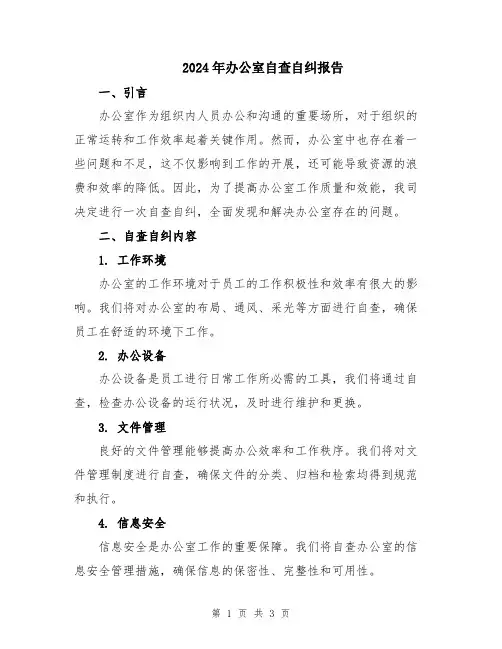 2024年办公室自查自纠报告

一、引言

办公室作为组织内人员办公和沟通的重要场所，对于组织的正常运转和工作效率起着关键作用。然而，办公室中也存在着一些问题和不足，这不仅影响到工作的开展，还可能导致资源的浪费和效率的降低。因此，为了提高办公室工作质量和效能，我司决定进行一次自查自纠，全面发现和解决办公室存在的问题。

二、自查自纠内容

1. 工作环境

办公室的工作环境对于员工的工作积极性和效率有很大的影响。我们将对办公室的布局、通风、采光等方面进行自查，确保员工在舒适的环境下工作。

2. 办公设备

办公设备是员工进行日常工作所必需的工具，我们将通过自查，检查办公设备的运行状况，及时进行维护和更换。

3. 文件管理

良好的文件管理能够提高办公效率和工作秩序。我们将对文件管理制度进行自查，确保文件的分类、归档和检索均得到规范和执行。

4. 信息安全

信息安全是办公室工作的重要保障。我们将自查办公室的信息安全管理措施，确保信息的保密性、完整性和可用性。

第 1 页 共 3 页